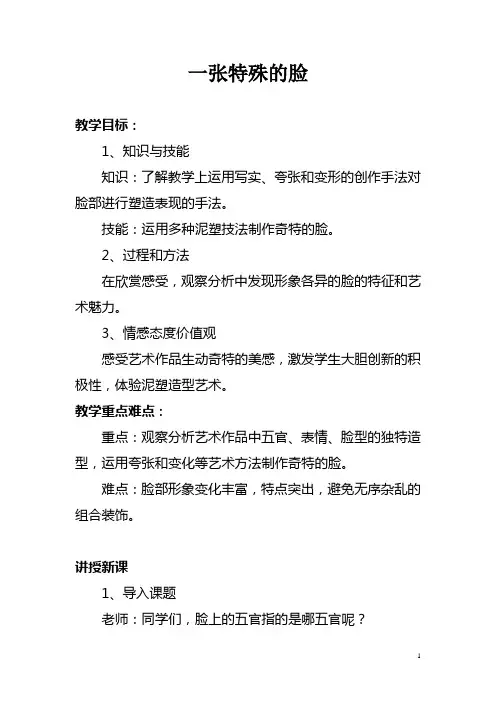 一张特殊的脸

教学目标：

1、知识与技能

知识：了解教学上运用写实、夸张和变形的创作手法对脸部进行塑造表现的手法。

技能：运用多种泥塑技法制作奇特的脸。

2、过程和方法

在欣赏感受，观察分析中发现形象各异的脸的特征和艺术魅力。

3、情感态度价值观

感受艺术作品生动奇特的美感，激发学生大胆创新的积极性，体验泥塑造型艺术。

教学重点难点：

重点：观察分析艺术作品中五官、表情、脸型的独特造型，运用夸张和变化等艺术方法制作奇特的脸。

难点：脸部形象变化丰富，特点突出，避免无序杂乱的组合装饰。

讲授新课

1、导入课题

老师：同学们，脸上的五官指的是哪五官呢？

1